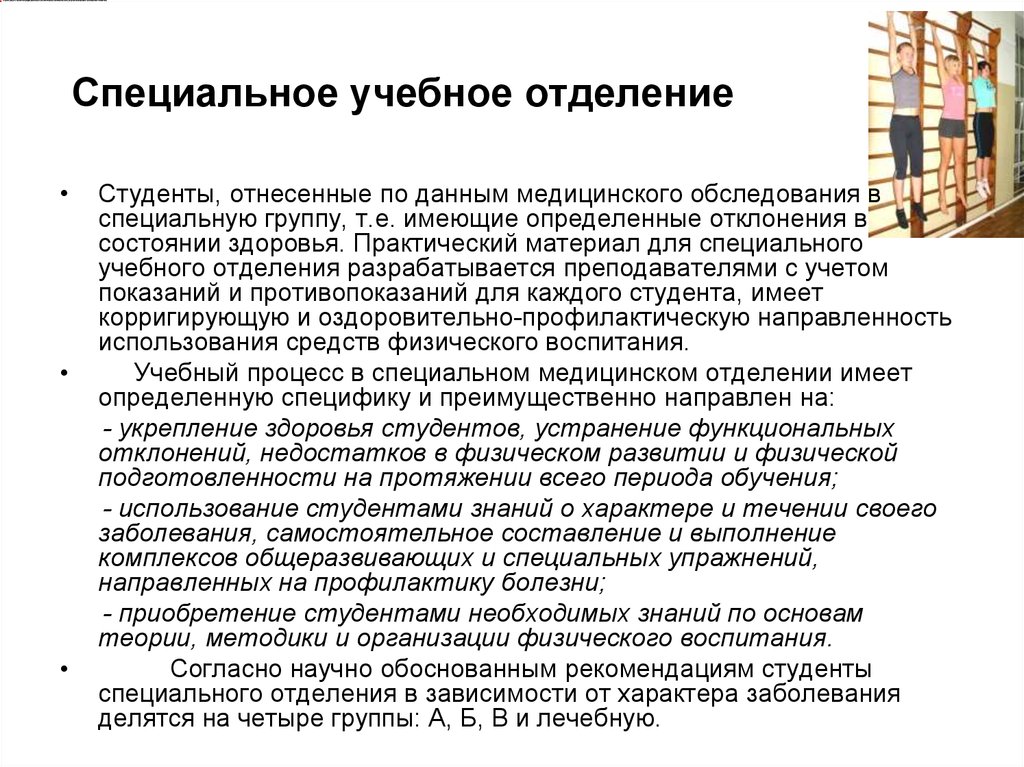 Специальное учебное отделение

• Студенты, отнесенные по данным медицинского обследования в специальную группу, т.е. имеющие определенные отклонения в состоянии здоровья. Практический материал для специального учебного отделения разрабатывается преподавателями с учетом показаний и противопоказаний для каждого студента, имеет корригирующую и оздоровительно-профилактическую направленность использования средств физического воспитания.

• Учебный процесс в специальном медицинском отделении имеет определенную специфику и преимущественно направлен на:

- укрепление здоровья студентов, устранение функциональных отклонений, недостатков в физическом развитии и физической подготовленности на протяжении всего периода обучения;

- использование студентами знаний о характере и течении своего заболевания, самостоятельное составление и выполнение комплексов общеразвивающих и специальных упражнений, направленных на профилактику болезни;

- приобретение студентами необходимых знаний по основам теории, методики и организации физического воспитания.

• Согласно научно обоснованным рекомендациям студенты специального отделения в зависимости от характера заболевания делятся на четыре группы: А, Б, В и лечебную.